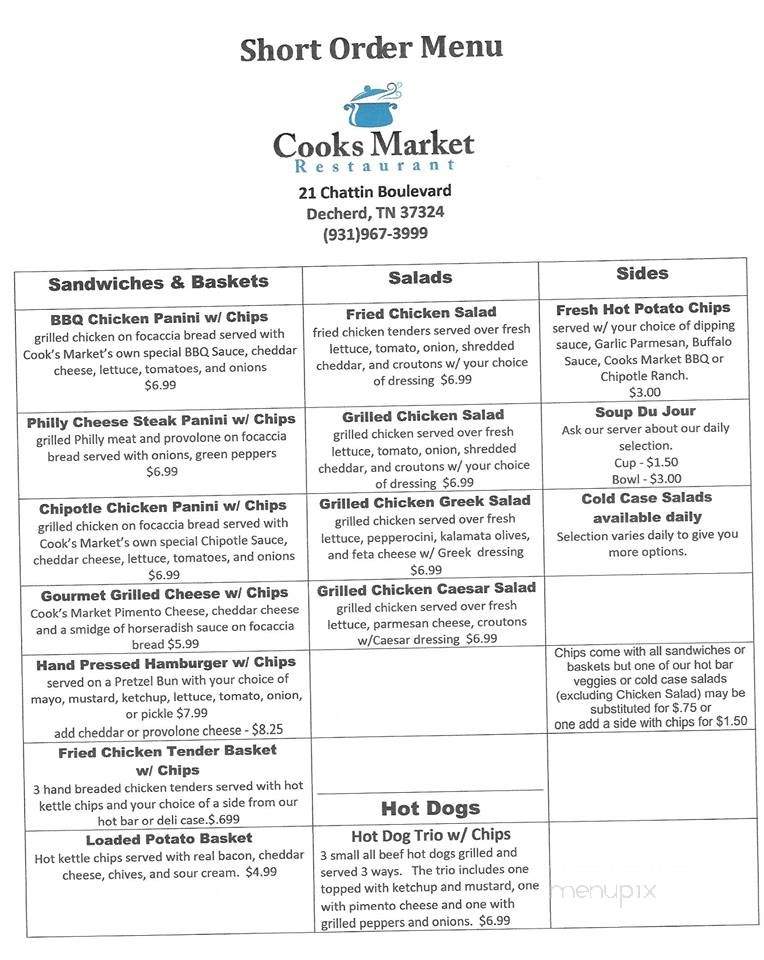 Short Order Menu

Cooks Market
Restaurant

21 Chattin Boulevard
Decherd, TN 37324
(931)967-3999

| Sandwiches & Baskets | Salads | Sides |
|---|---|---|
| **BBQ Chicken Panini w/ Chips** grilled chicken on focaccia bread served with Cook's Market's own special BBQ Sauce, cheddar cheese, lettuce, tomatoes, and onions $6.99 | **Fried Chicken Salad** fried chicken tenders served over fresh lettuce, tomato, onion, shredded cheddar, and croutons w/ your choice of dressing $6.99 | **Fresh Hot Potato Chips** served w/ your choice of dipping sauce, Garlic Parmesan, Buffalo Sauce, Cooks Market BBQ or Chipotle Ranch. $3.00 |
| **Philly Cheese Steak Panini w/ Chips** grilled Philly meat and provolone on focaccia bread served with onions, green peppers $6.99 | **Grilled Chicken Salad** grilled chicken served over fresh lettuce, tomato, onion, shredded cheddar, and croutons w/ your choice of dressing $6.99 | **Soup Du Jour** Ask our server about our daily selection. Cup - $1.50 Bowl - $3.00 |
| **Chipotle Chicken Panini w/ Chips** grilled chicken on focaccia bread served with Cook's Market's own special Chipotle Sauce, cheddar cheese, lettuce, tomatoes, and onions $6.99 | **Grilled Chicken Greek Salad** grilled chicken served over fresh lettuce, pepperocini, kalamata olives, and feta cheese w/ Greek dressing $6.99 | **Cold Case Salads available daily** Selection varies daily to give you more options. |
| **Gourmet Grilled Cheese w/ Chips** Cook's Market Pimento Cheese, cheddar cheese and a smidge of horseradish sauce on focaccia bread $5.99 | **Grilled Chicken Caesar Salad** grilled chicken served over fresh lettuce, parmesan cheese, croutons w/Caesar dressing $6.99 | |
| **Hand Pressed Hamburger w/ Chips** served on a Pretzel Bun with your choice of mayo, mustard, ketchup, lettuce, tomato, onion, or pickle $7.99 add cheddar or provolone cheese - $8.25 | | Chips come with all sandwiches or baskets but one of our hot bar veggies or cold case salads (excluding Chicken Salad) may be substituted for $.75 or one add a side with chips for $1.50 |
| **Fried Chicken Tender Basket w/ Chips** 3 hand breaded chicken tenders served with hot kettle chips and your choice of a side from our hot bar or deli case.$.699 | **Hot Dogs** | |
| **Loaded Potato Basket** Hot kettle chips served with real bacon, cheddar cheese, chives, and sour cream. $4.99 | **Hot Dog Trio w/ Chips** 3 small all beef hot dogs grilled and served 3 ways. The trio includes one topped with ketchup and mustard, one with pimento cheese and one with grilled peppers and onions. $6.99 | |

menupix